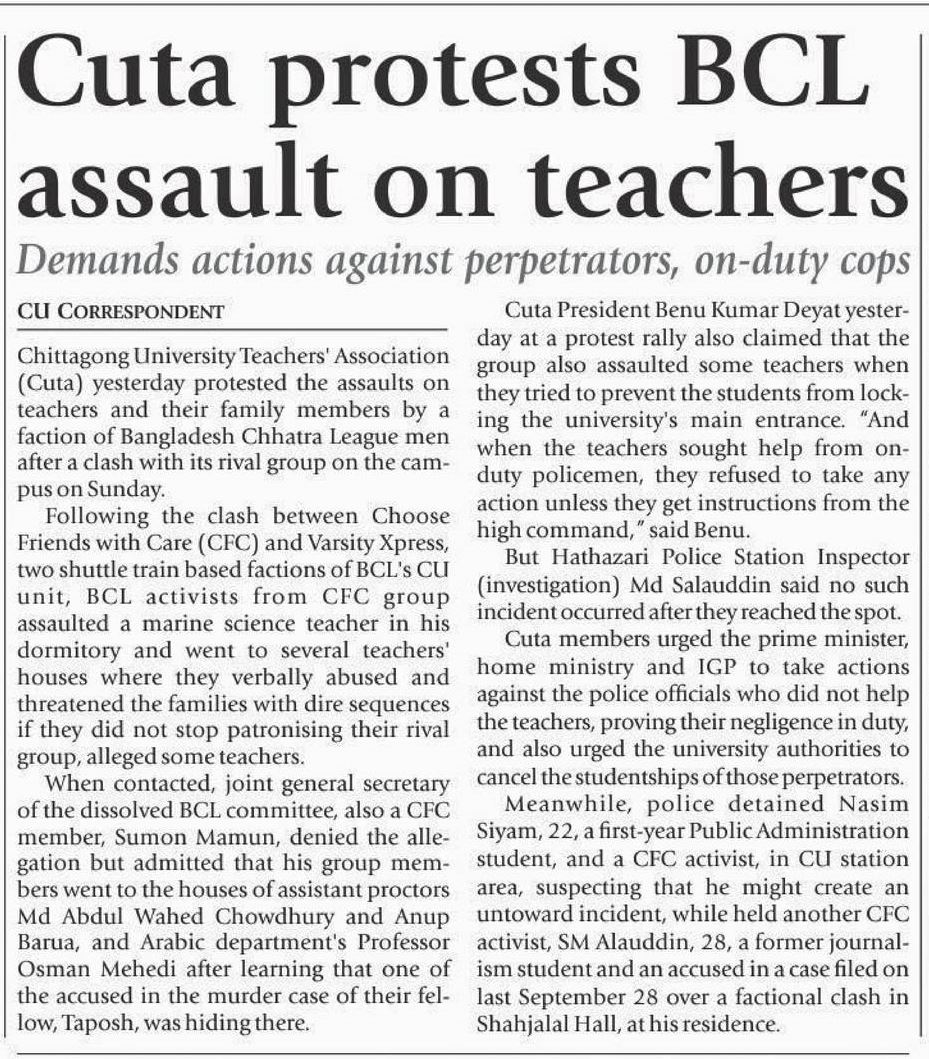 Cuta protests BCL assault on teachers

Demands actions against perpetrators, on-duty cops

CU CORRESPONDENT

Chittagong University Teachers' Association (Cuta) yesterday protested the assaults on teachers and their family members by a faction of Bangladesh Chhatra League men after a clash with its rival group on the campus on Sunday.

Following the clash between Choose Friends with Care (CFC) and Varsity Xpress, two shuttle train based factions of BCL's CU unit, BCL activists from CFC group assaulted a marine science teacher in his dormitory and went to several teachers' houses where they verbally abused and threatened the families with dire sequences if they did not stop patronising their rival group, alleged some teachers.

When contacted, joint general secretary of the dissolved BCL committee, also a CFC member, Sumon Mamun, denied the allegation but admitted that his group members went to the houses of assistant proctors Md Abdul Wahed Chowdhury and Anup Barua, and Arabic department's Professor Osman Mehedi after learning that one of the accused in the murder case of their fellow, Taposh, was hiding there.

Cuta President Benu Kumar Deyat yesterday at a protest rally also claimed that the group also assaulted some teachers when they tried to prevent the students from locking the university's main entrance. "And when the teachers sought help from on-duty policemen, they refused to take any action unless they get instructions from the high command," said Benu.

But Hathazari Police Station Inspector (investigation) Md Salauddin said no such incident occurred after they reached the spot.

Cuta members urged the prime minister, home ministry and IGP to take actions against the police officials who did not help the teachers, proving their negligence in duty, and also urged the university authorities to cancel the studentships of those perpetrators.

Meanwhile, police detained Nasim Siyam, 22, a first-year Public Administration student, and a CFC activist, in CU station area, suspecting that he might create an untoward incident, while held another CFC activist, SM Alauddin, 28, a former journalism student and an accused in a case filed on last September 28 over a factional clash in Shahjalal Hall, at his residence.